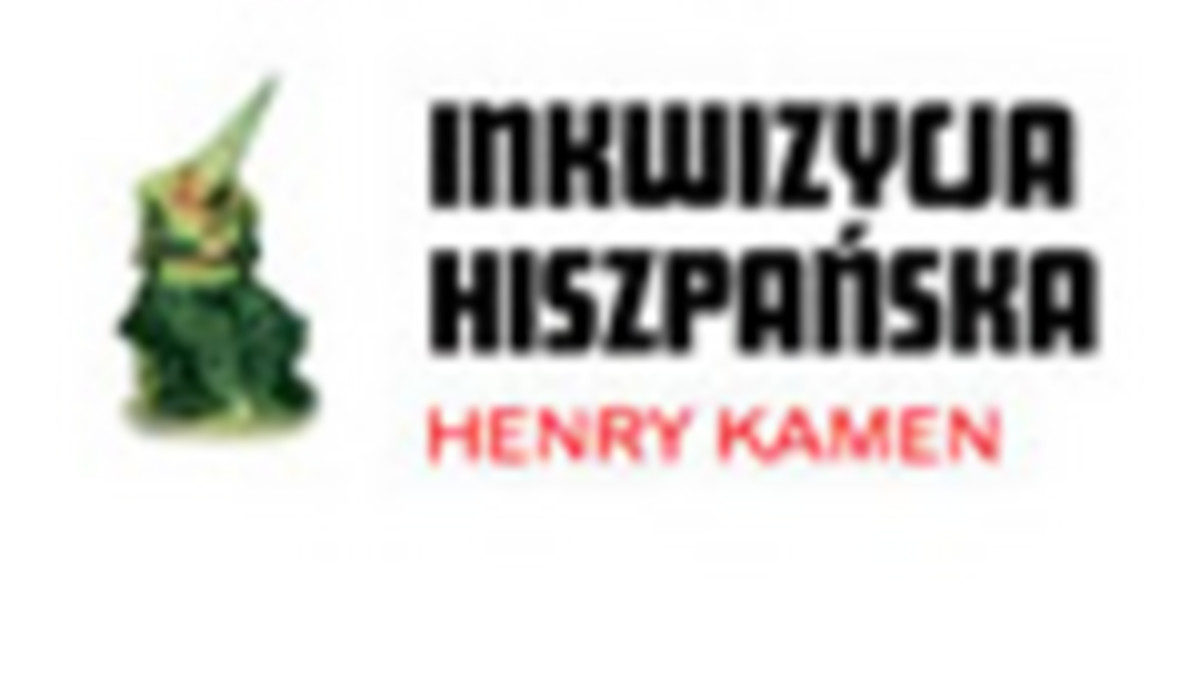 INKWIZYCJA
HISZPAŃSKA
HENRY KAMEN